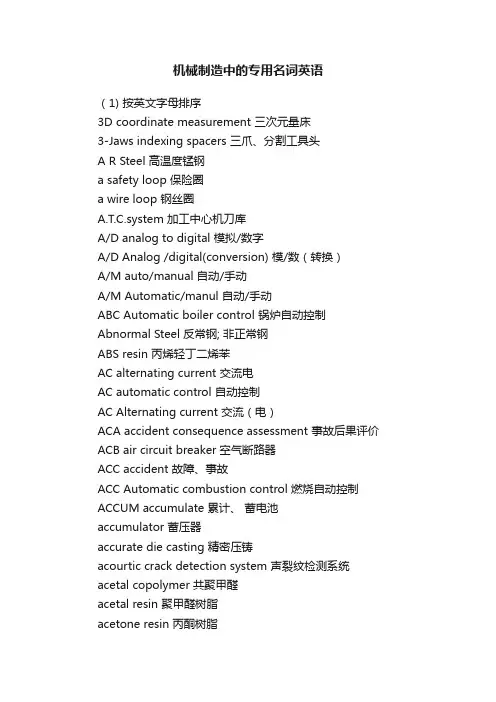 机械制造中的专用名词英语

（1) 按英文字母排序

3D coordinate measurement 三次元量床

3-Jaws indexing spacers 三爪、分割工具头

A R Steel 高温度锰钢

a safety loop 保险圈

a wire loop 钢丝圈

A.T.C.system 加工中心机刀库

A/D analog to digital 模拟/数字

A/D Analog /digital(conversion) 模/数（转换）

A/M auto/manual 自动/手动

A/M Automatic/manul 自动/手动

ABC Automatic boiler control 锅炉自动控制

Abnormal Steel 反常钢; 非正常钢

ABS resin 丙烯轻丁二烯苯

AC alternating current 交流电

AC automatic control 自动控制

AC Alternating current 交流（电）

ACA accident consequence assessment 事故后果评价

ACB air circuit breaker 空气断路器

ACC accident 故障、事故

ACC Automatic combustion control 燃烧自动控制

ACCUM accumulate 累计、 蓄电池

accumulator 蓄压器

accurate die casting 精密压铸

acourtic crack detection system 声裂纹检测系统

acetal copolymer 共聚甲醛

acetal resin 聚甲醛树脂

acetone resin 丙酮树脂